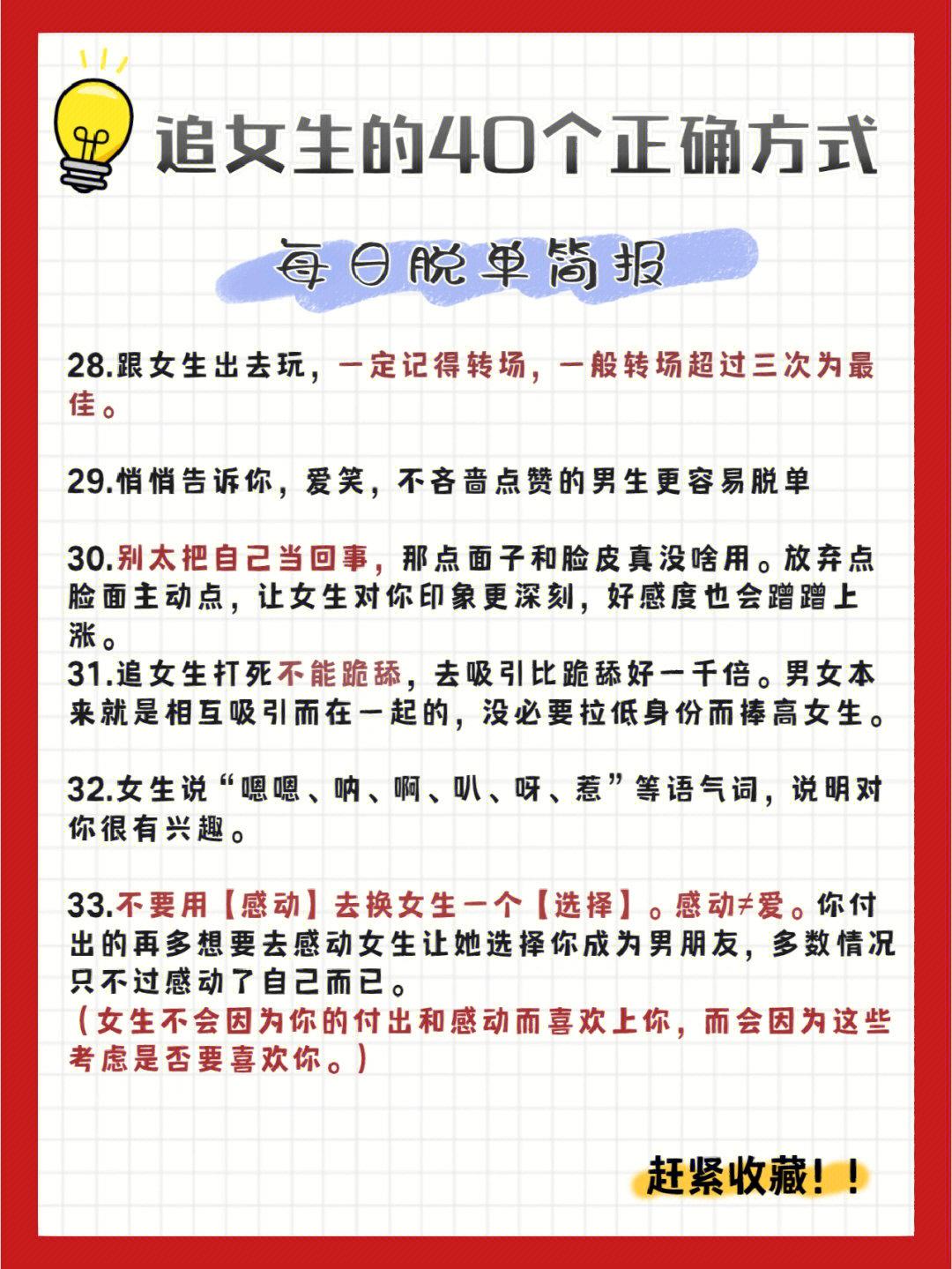 追女生的40个正确方式

每日脱单简报

28.跟女生出去玩，一定记得转场，一般转场超过三次为最佳。

29.悄悄告诉你，爱笑，不吝啬点赞的男生更容易脱单

30.别太把自己当回事，那点面子和脸皮真没啥用。放弃点脸面主动点，让女生对你印象更深刻，好感度也会蹭蹭上涨。
31.追女生打死不能跪舔，去吸引比跪舔好一千倍。男女本来就是相互吸引而在一起的，没必要拉低身份而捧高女生。

32.女生说“嗯嗯、呐、啊、叭、呀、惹”等语气词，说明对你很有兴趣。

33.不要用【感动】去换女生一个【选择】。感动≠爱。你付出的再多想要去感动女生让她选择你成为男朋友，多数情况只不过感动了自己而已。
（女生不会因为你的付出和感动而喜欢上你，而会因为这些考虑是否要喜欢你。）

赶紧收藏！！